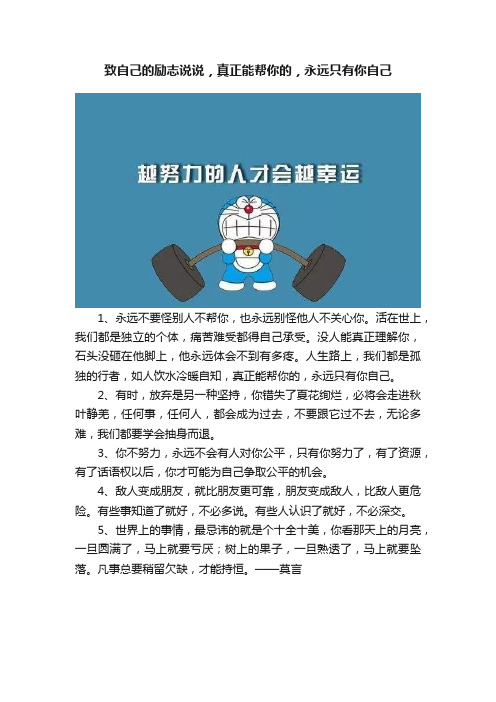 致自己的励志说说，真正能帮你的，永远只有你自己

越努力的人才会越幸运

1、永远不要怪别人不帮你，也永远别怪他人不关心你。活在世上，我们都是独立的个体，痛苦难受都得自己承受。没人能真正理解你，石头没砸在他脚上，他永远体会不到有多疼。人生路上，我们都是孤独的行者，如人饮水冷暖自知，真正能帮你的，永远只有你自己。

2、有时，放弃是另一种坚持，你错失了夏花绚烂，必将会走进秋叶静美，任何事，任何人，都会成为过去，不要跟它过不去，无论多难，我们都要学会抽身而退。

3、你不努力，永远不会有人对你公平，只有你努力了，有了资源，有了话语权以后，你才可能为自己争取公平的机会。

4、敌人变成朋友，就比朋友更可靠，朋友变成敌人，比敌人更危险。有些事知道了就好，不必多说。有些人认识了就好，不必深交。

5、世界上的事情，最忌讳的就是个十全十美，你看那天上的月亮，一旦圆满了，马上就要亏厌；树上的果子，一旦熟透了，马上就要坠落。凡事总要稍留欠缺，才能持恒。——莫言